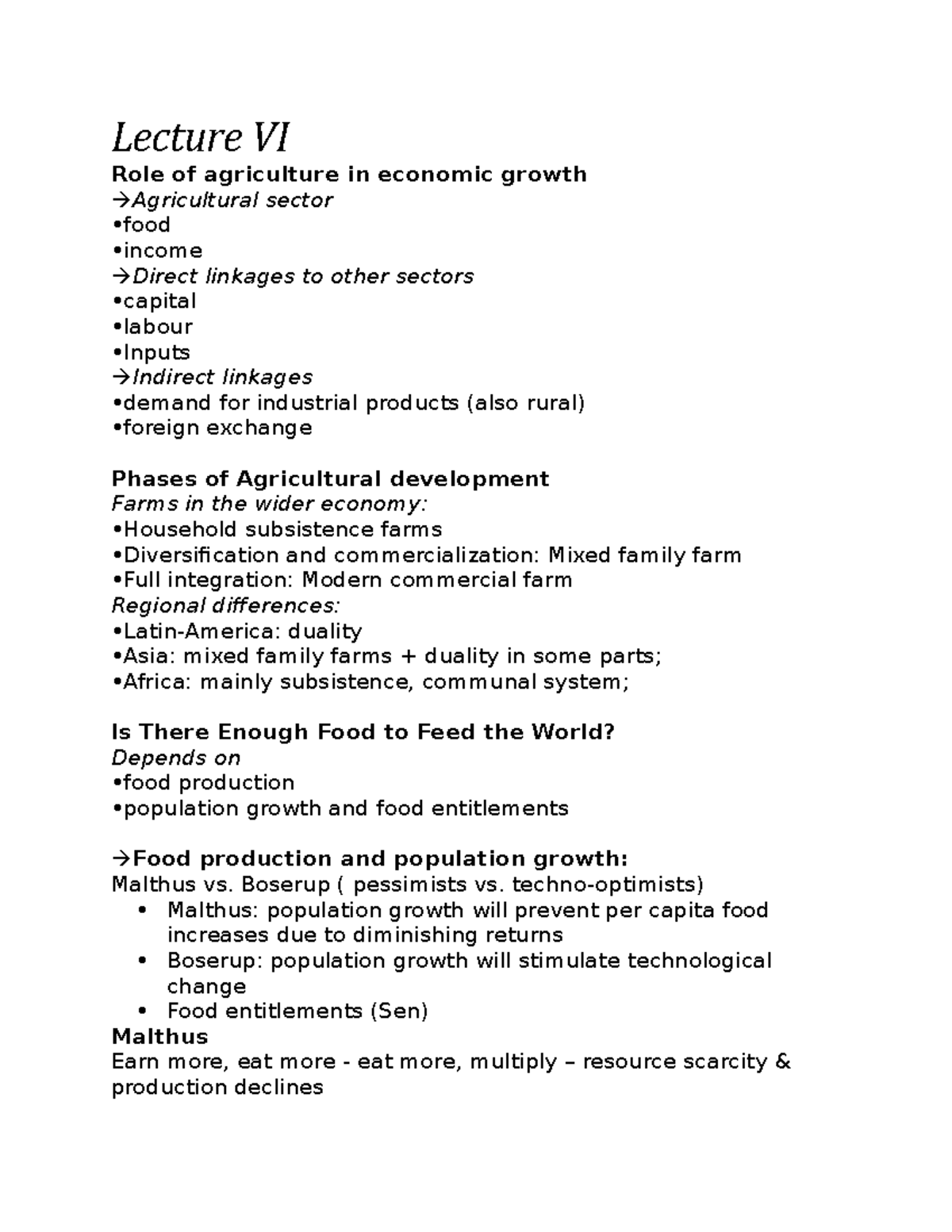 Lecture VI

Role of agriculture in economic growth

→Agricultural sector
• food
• income
→Direct linkages to other sectors
• capital
• labour
• Inputs
→Indirect linkages
• demand for industrial products (also rural)
• foreign exchange

Phases of Agricultural development

Farms in the wider economy:
• Household subsistence farms
• Diversification and commercialization: Mixed family farm
• Full integration: Modern commercial farm
Regional differences:
• Latin-America: duality
• Asia: mixed family farms + duality in some parts;
• Africa: mainly subsistence, communal system;

Is There Enough Food to Feed the World?

Depends on
• food production
• population growth and food entitlements

→Food production and population growth:

Malthus vs. Boserup ( pessimists vs. techno-optimists)
• Malthus: population growth will prevent per capita food increases due to diminishing returns
• Boserup: population growth will stimulate technological change
• Food entitlements (Sen)

Malthus

Earn more, eat more - eat more, multiply – resource scarcity & production declines